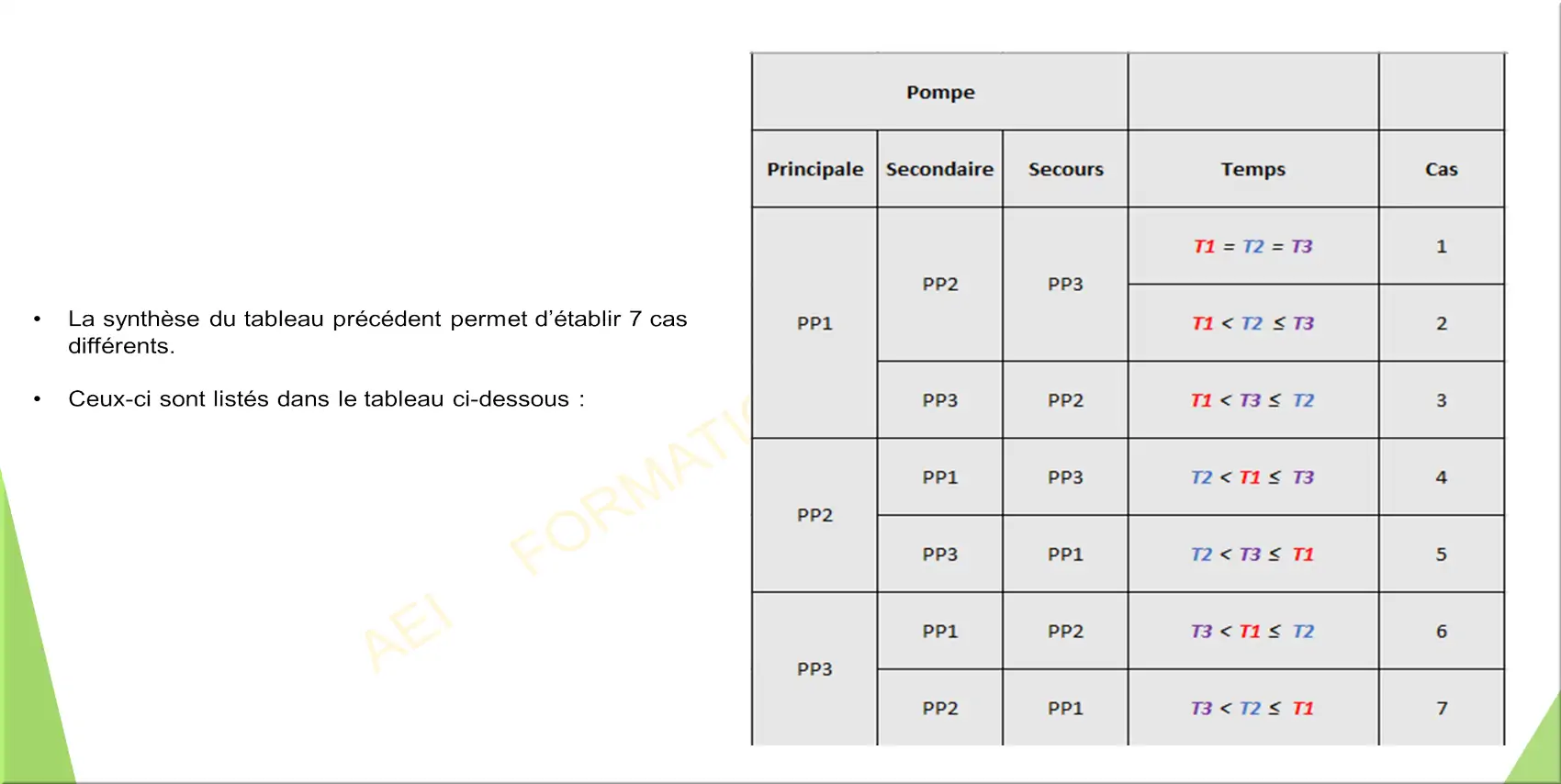 • La synthèse du tableau précédent permet d'établir 7 cas différents.

• Ceux-ci sont listés dans le tableau ci-dessous :

AEI FORMATI

| Pompe | | | | |
|---|---|---|---|---|
| Principale | Secondaire | Secours | Temps | Cas |
| PP1 | PP2 | PP3 | $T1 = T2 = T3$ | 1 |
| | | | $T1 < T2 \leq T3$ | 2 |
| | PP3 | PP2 | $T1 < T3 \leq T2$ | 3 |
| PP2 | PP1 | PP3 | $T2 < T1 \leq T3$ | 4 |
| | PP3 | PP1 | $T2 < T3 \leq T1$ | 5 |
| PP3 | PP1 | PP2 | $T3 < T1 \leq T2$ | 6 |
| | PP2 | PP1 | $T3 < T2 \leq T1$ | 7 |